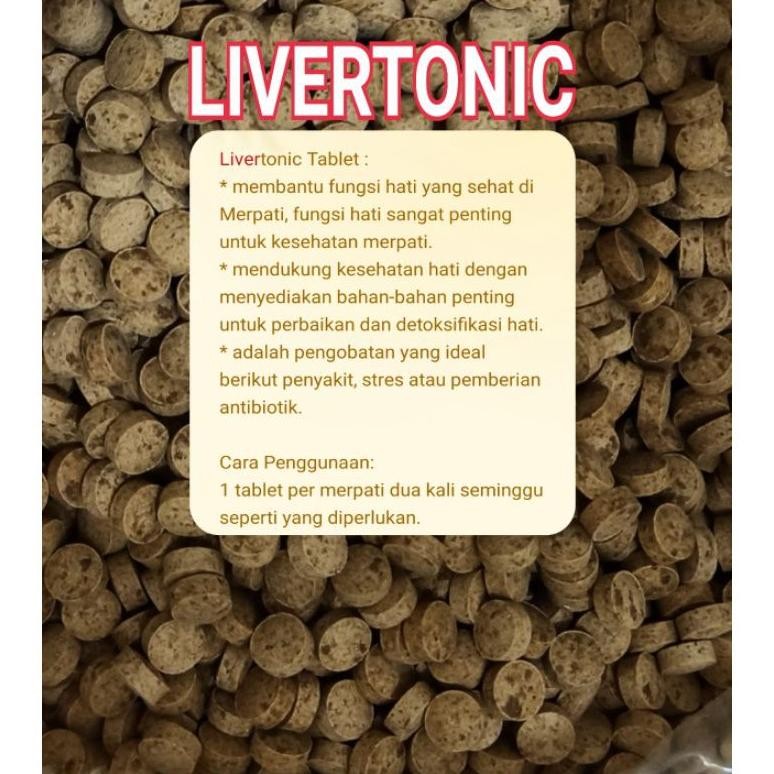 LIVERTONIC

Livertonic Tablet :
* membantu fungsi hati yang sehat di Merpati, fungsi hati sangat penting untuk kesehatan merpati.
* mendukung kesehatan hati dengan menyediakan bahan-bahan penting untuk perbaikan dan detoksifikasi hati.
* adalah pengobatan yang ideal berikut penyakit, stres atau pemberian antibiotik.

Cara Penggunaan:
1 tablet per merpati dua kali seminggu seperti yang diperlukan.